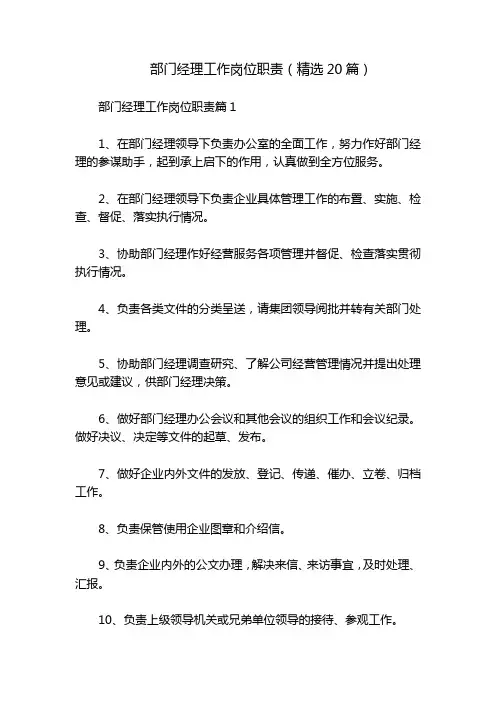 部门经理工作岗位职责（精选 20 篇）

部门经理工作岗位职责篇 1

1、在部门经理领导下负责办公室的全面工作，努力作好部门经理的参谋助手，起到承上启下的作用，认真做到全方位服务。

2、在部门经理领导下负责企业具体管理工作的布置、实施、检查、督促、落实执行情况。

3、协助部门经理作好经营服务各项管理并督促、检查落实贯彻执行情况。

4、负责各类文件的分类呈送，请集团领导阅批并转有关部门处理。

5、协助部门经理调查研究、了解公司经营管理情况并提出处理意见或建议，供部门经理决策。

6、做好部门经理办公会议和其他会议的组织工作和会议纪录。做好决议、决定等文件的起草、发布。

7、做好企业内外文件的发放、登记、传递、催办、立卷、归档工作。

8、负责保管使用企业图章和介绍信。

9、负责企业内外的公文办理，解决来信、来访事宜，及时处理、汇报。

10、负责上级领导机关或兄弟单位领导的接待、参观工作。